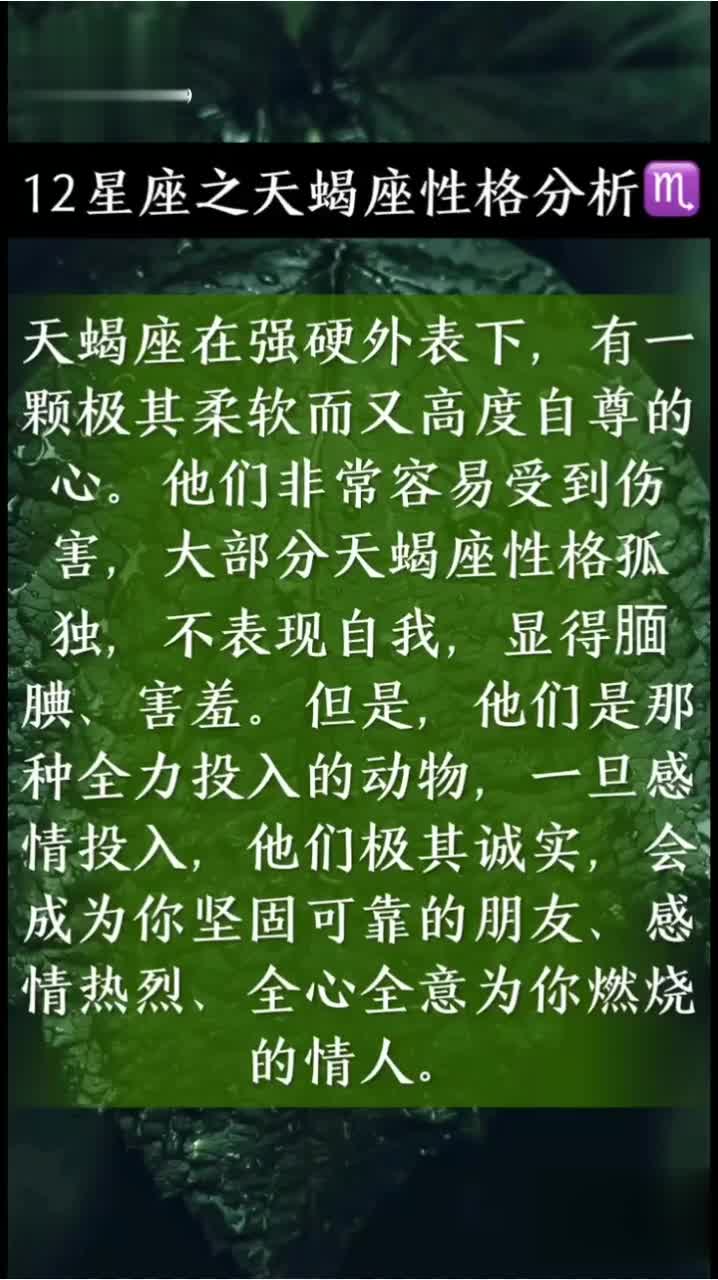 12星座之天蝎座性格分析♏

天蝎座在强硬外表下，有一颗极其柔软而又高度自尊的心。他们非常容易受到伤害，大部分天蝎座性格孤独，不表现自我，显得腼腆、害羞。但是，他们是那种全力投入的动物，一旦感情投入，他们极其诚实，会成为你坚固可靠的朋友、感情热烈、全心全意为你燃烧的情人。